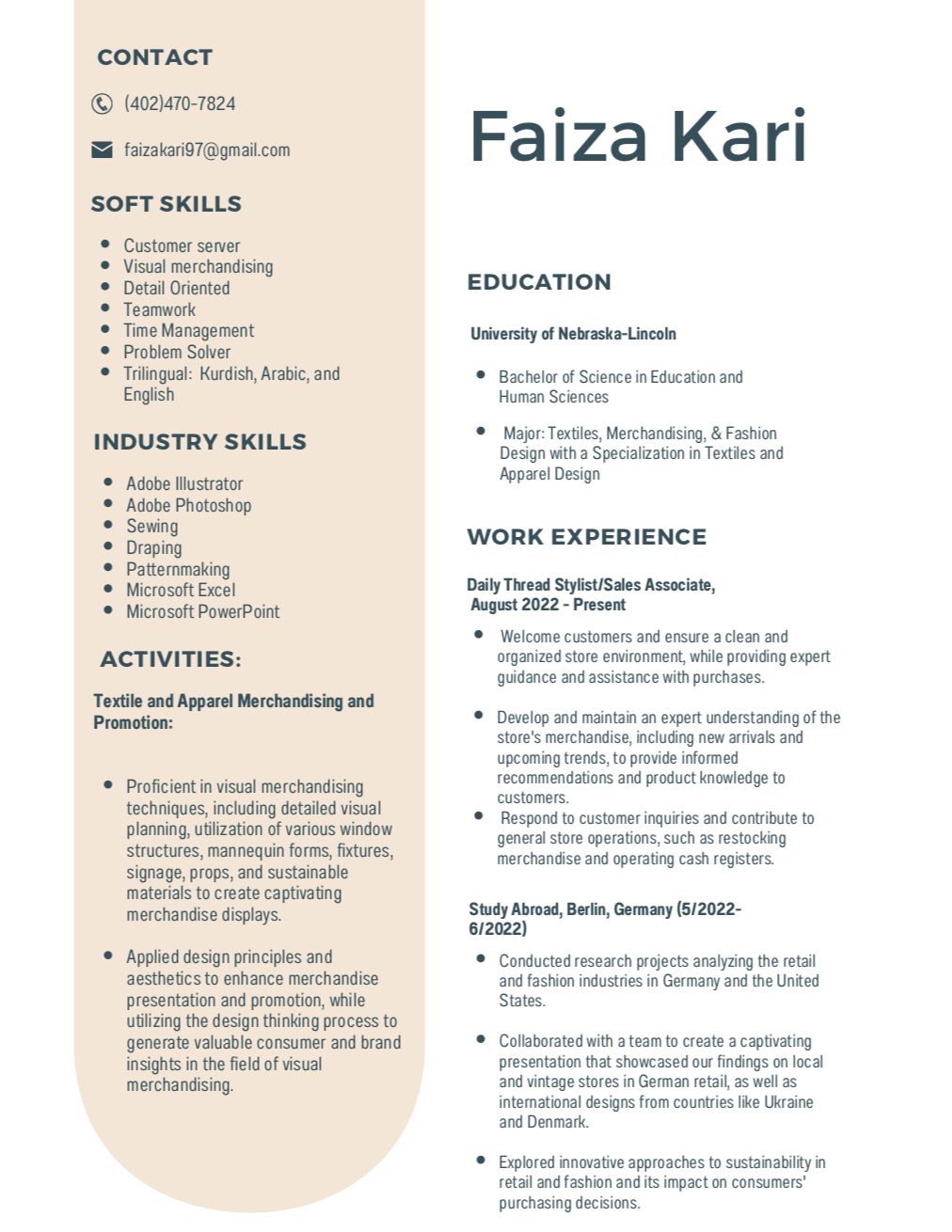 CONTACT

(402)470-7824

faizakari97@gmail.com

SOFT SKILLS

- Customer server
- Visual merchandising
- Detail Oriented
- Teamwork
- Time Management
- Problem Solver
- Trilingual: Kurdish, Arabic, and English

INDUSTRY SKILLS

- Adobe Illustrator
- Adobe Photoshop
- Sewing
- Draping
- Patternmaking
- Microsoft Excel
- Microsoft PowerPoint

ACTIVITIES:

Textile and Apparel Merchandising and Promotion:

- Proficient in visual merchandising techniques, including detailed visual planning, utilization of various window structures, mannequin forms, fixtures, signage, props, and sustainable materials to create captivating merchandise displays.

- Applied design principles and aesthetics to enhance merchandise presentation and promotion, while utilizing the design thinking process to generate valuable consumer and brand insights in the field of visual merchandising.

Faiza Kari

EDUCATION

University of Nebraska-Lincoln

- Bachelor of Science in Education and Human Sciences

- Major: Textiles, Merchandising, & Fashion Design with a Specialization in Textiles and Apparel Design

WORK EXPERIENCE

Daily Thread Stylist/Sales Associate, August 2022 - Present

- Welcome customers and ensure a clean and organized store environment, while providing expert guidance and assistance with purchases.

- Develop and maintain an expert understanding of the store's merchandise, including new arrivals and upcoming trends, to provide informed recommendations and product knowledge to customers.
- Respond to customer inquiries and contribute to general store operations, such as restocking merchandise and operating cash registers.

Study Abroad, Berlin, Germany (5/2022-6/2022)

- Conducted research projects analyzing the retail and fashion industries in Germany and the United States.

- Collaborated with a team to create a captivating presentation that showcased our findings on local and vintage stores in German retail, as well as international designs from countries like Ukraine and Denmark.

- Explored innovative approaches to sustainability in retail and fashion and its impact on consumers' purchasing decisions.